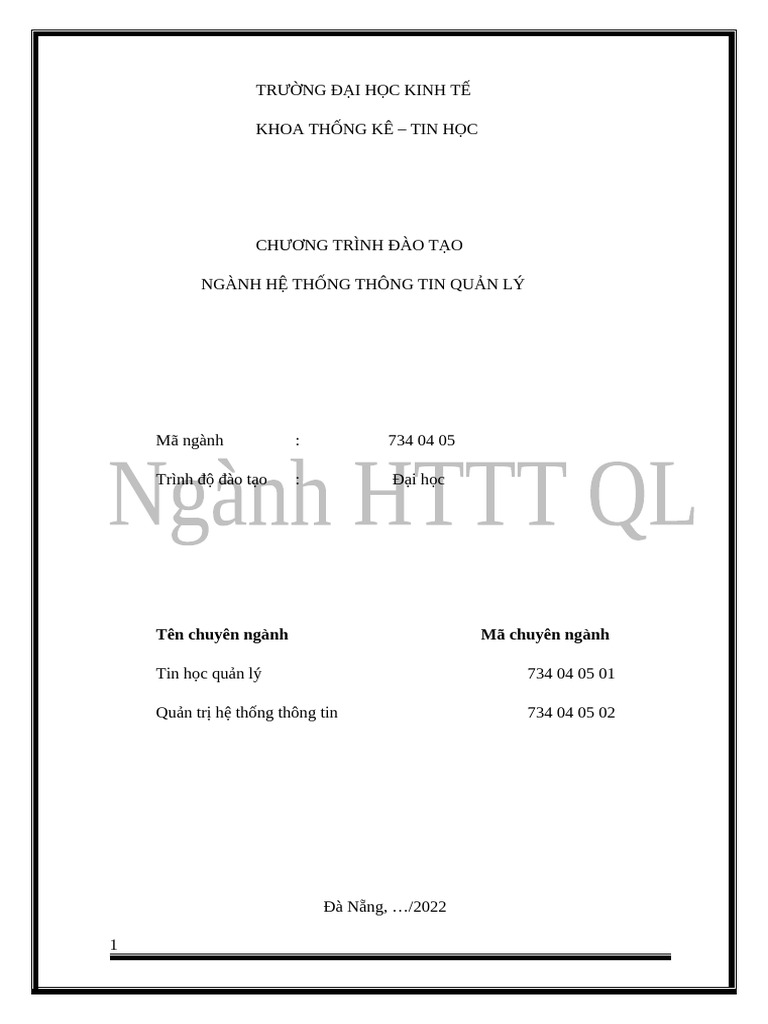 TRƯỜNG ĐẠI HỌC KINH TẾ

KHOA THỐNG KÊ – TIN HỌC

CHƯƠNG TRÌNH ĐÀO TẠO

NGÀNH HỆ THỐNG THÔNG TIN QUẢN LÝ

Mã ngành : 734 04 05

Trình độ đào tạo : Đại học

Ngành HTTT QL

| Tên chuyên ngành | Mã chuyên ngành |
|---|---|
| Tin học quản lý | 734 04 05 01 |
| Quản trị hệ thống thông tin | 734 04 05 02 |

Đà Nẵng, …/2022

1